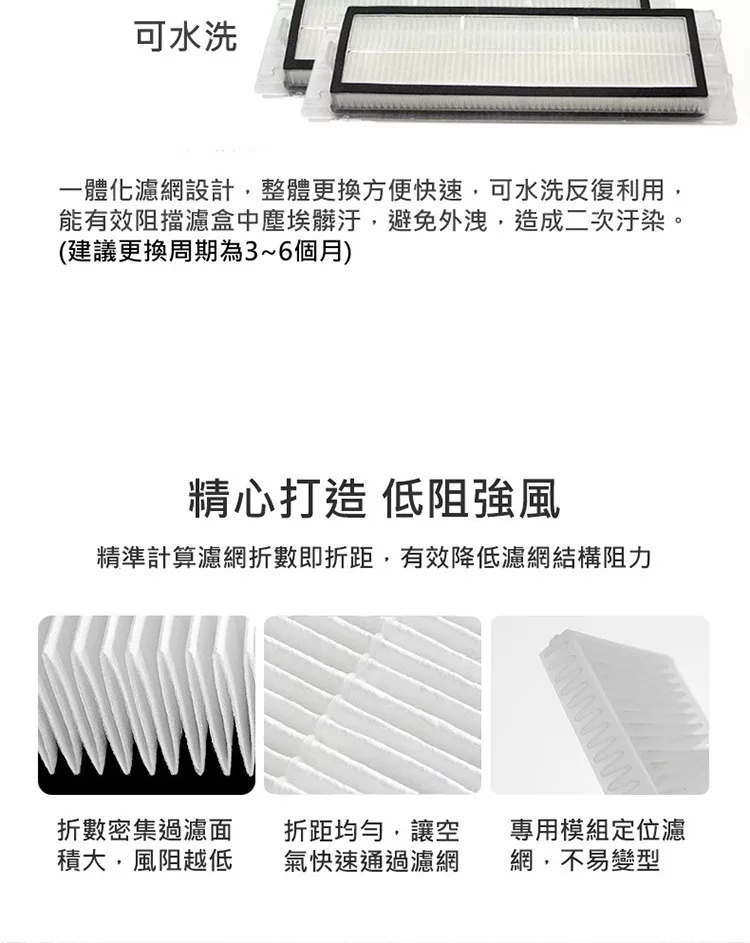 可水洗

一體化濾網設計，整體更換方便快速，可水洗反復利用，能有效阻擋濾盒中塵埃髒汙，避免外洩，造成二次汙染。(建議更換周期為3~6個月)

精心打造 低阻強風

精準計算濾網折數即折距，有效降低濾網結構阻力

折數密集過濾面積大，風阻越低

折距均勻，讓空氣快速通過濾網

專用模組定位濾網，不易變型